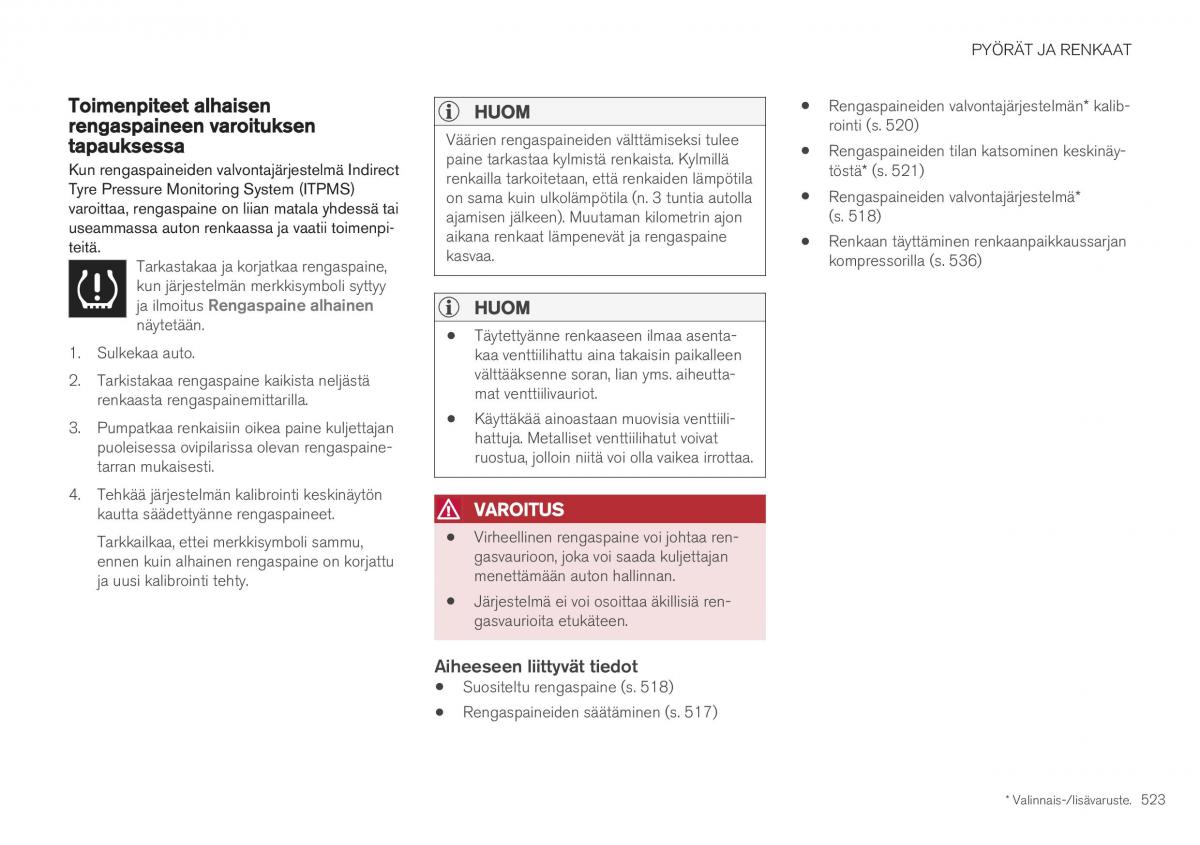 PYÖRÄT JA RENKAAT

Toimenpiteet alhaisen rengaspaineen varoituksen tapauksessa

Kun rengaspaineiden valvontajärjestelmä Indirect Tyre Pressure Monitoring System (ITPMS) varoittaa, rengaspaine on liian matala yhdessä tai useammassa auton renkaassa ja vaatii toimenpiteitä.

Tarkastakaa ja korjatkaa rengaspaine, kun järjestelmän merkkisymboli syttyy ja ilmoitus Rengaspaine alhainen näytetään.

1. Sulkekaa auto.
2. Tarkistakaa rengaspaine kaikista neljästä renkaasta rengaspainemittarilla.
3. Pumpatkaa renkaisiin oikea paine kuljettajan puoleisessa ovipilarissa olevan rengaspainetarran mukaisesti.
4. Tehkää järjestelmän kalibrointi keskinäytön kautta säädettyänne rengaspaineet.

Tarkkailkaa, ettei merkkisymboli sammu, ennen kuin alhainen rengaspaine on korjattu ja uusi kalibrointi tehty.

HUOM

Väärien rengaspaineiden välttämiseksi tulee paine tarkastaa kylmistä renkaista. Kylmillä renkailla tarkoitetaan, että renkaiden lämpötila on sama kuin ulkolämpötila (n. 3 tuntia autolla ajamisen jälkeen). Muutaman kilometrin ajon aikana renkaat lämpenevät ja rengaspaine kasvaa.

HUOM

• Täytettyänne renkaaseen ilmaa asentakaa venttiilihattu aina takaisin paikalleen välttääksenne soran, lian yms. aiheuttamat venttiilivauriot.
• Käyttäkää ainoastaan muovisia venttiilihattuja. Metalliset venttiilihatut voivat ruostua, jolloin niitä voi olla vaikea irrottaa.

VAROITUS

• Virheellinen rengaspaine voi johtaa rengasvaurioon, joka voi saada kuljettajan menettämään auton hallinnan.
• Järjestelmä ei voi osoittaa äkillisiä rengasvaurioita etukäteen.

Aiheeseen liittyvät tiedot

• Suositeltu rengaspaine (s. 518)
• Rengaspaineiden säätäminen (s. 517)
• Rengaspaineiden valvontajärjestelmän* kalibrointi (s. 520)
• Rengaspaineiden tilan katsominen keskinäytöstä* (s. 521)
• Rengaspaineiden valvontajärjestelmä* (s. 518)
• Renkaan täyttäminen renkaanpaikkaussarjan kompressorilla (s. 536)

* Valinnais-/lisävaruste. 523